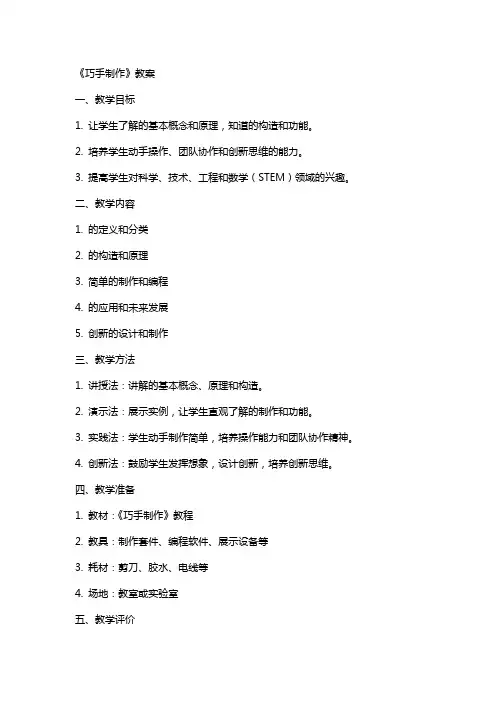 《巧手制作》教案

一、教学目标

1. 让学生了解的基本概念和原理，知道的构造和功能。

2. 培养学生动手操作、团队协作和创新思维的能力。

3. 提高学生对科学、技术、工程和数学（STEM）领域的兴趣。

二、教学内容

1. 的定义和分类

2. 的构造和原理

3. 简单的制作和编程

4. 的应用和未来发展

5. 创新的设计和制作

三、教学方法

1. 讲授法：讲解的基本概念、原理和构造。

2. 演示法：展示实例，让学生直观了解的制作和功能。

3. 实践法：学生动手制作简单，培养操作能力和团队协作精神。

4. 创新法：鼓励学生发挥想象，设计创新，培养创新思维。

四、教学准备

1. 教材：《巧手制作》教程

2. 教具：制作套件、编程软件、展示设备等

3. 耗材：剪刀、胶水、电线等

4. 场地：教室或实验室

五、教学评价